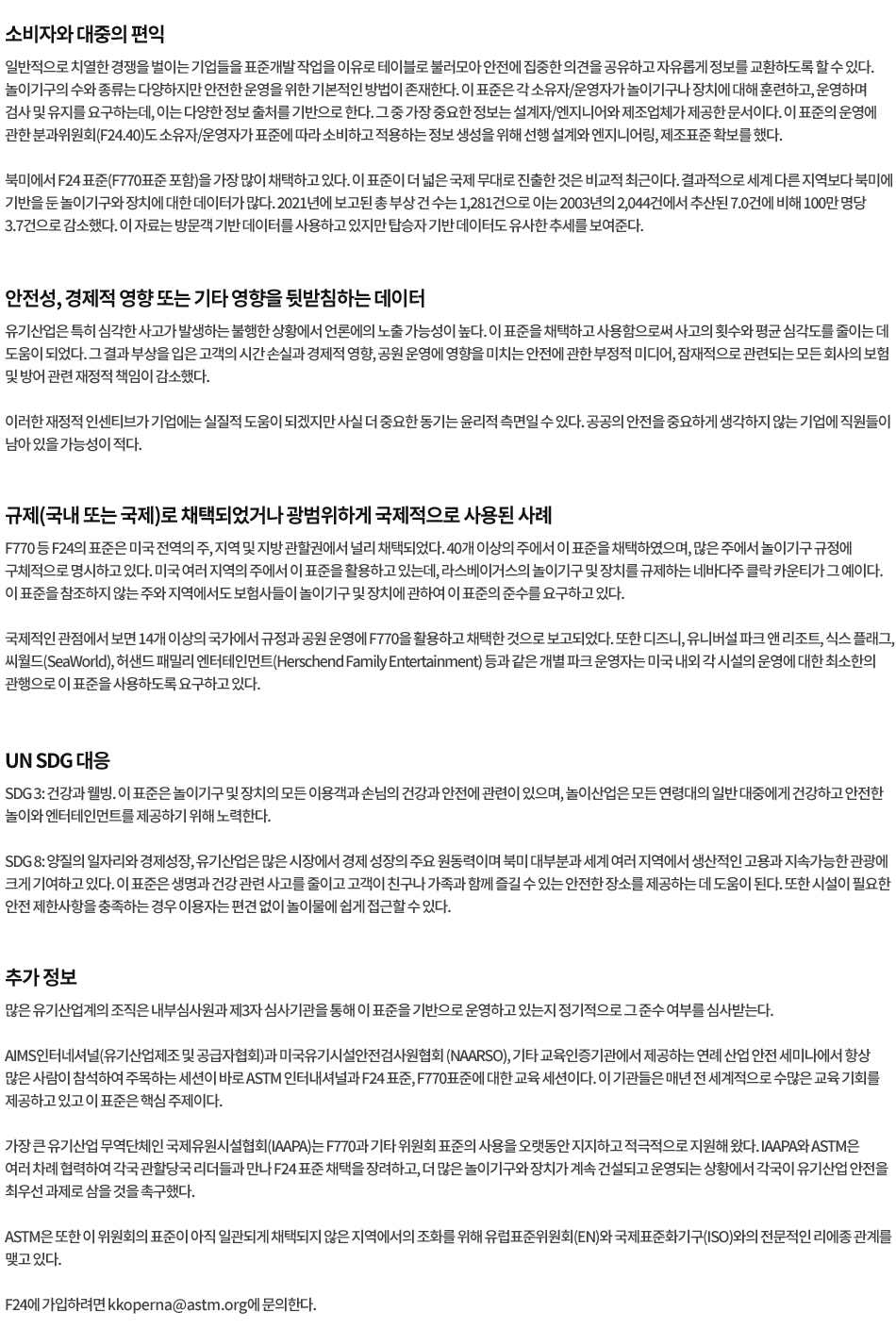 소비자와 대중의 편익

일반적으로 치열한 경쟁을 벌이는 기업들을 표준개발 작업을 이유로 테이블로 불러모아 안전에 집중한 의견을 공유하고 자유롭게 정보를 교환하도록 할 수 있다. 놀이기구의 수와 종류는 다양하지만 안전한 운영을 위한 기본적인 방법이 존재한다. 이 표준은 각 소유자/운영자가 놀이기구나 장치에 대해 훈련하고, 운영하며 검사 및 유지를 요구하는데, 이는 다양한 정보 출처를 기반으로 한다. 그 중 가장 중요한 정보는 설계자/엔지니어와 제조업체가 제공한 문서이다. 이 표준의 운영에 관한 분과위원회(F24.40)도 소유자/운영자가 표준에 따라 소비하고 적용하는 정보 생성을 위해 선행 설계와 엔지니어링, 제조표준 확보를 했다.

북미에서 F24 표준(F770표준 포함)을 가장 많이 채택하고 있다. 이 표준이 더 넓은 국제 무대로 진출한 것은 비교적 최근이다. 결과적으로 세계 다른 지역보다 북미에 기반을 둔 놀이기구와 장치에 대한 데이터가 많다. 2021년에 보고된 총 부상 건 수는 1,281건으로 이는 2003년의 2,044건에서 추산된 7.0건에 비해 100만 명당 3.7건으로 감소했다. 이 자료는 방문객 기반 데이터를 사용하고 있지만 탑승자 기반 데이터도 유사한 추세를 보여준다.

안전성, 경제적 영향 또는 기타 영향을 뒷받침하는 데이터

유기산업은 특히 심각한 사고가 발생하는 불행한 상황에서 언론에의 노출 가능성이 높다. 이 표준을 채택하고 사용함으로써 사고의 횟수와 평균 심각도를 줄이는 데 도움이 되었다. 그 결과 부상을 입은 고객의 시간 손실과 경제적 영향, 공원 운영에 영향을 미치는 안전에 관한 부정적 미디어, 잠재적으로 관련되는 모든 회사의 보험 및 방어 관련 재정적 책임이 감소했다.

이러한 재정적 인센티브가 기업에는 실질적 도움이 되겠지만 사실 더 중요한 동기는 윤리적 측면일 수 있다. 공공의 안전을 중요하게 생각하지 않는 기업에 직원들이 남아 있을 가능성이 적다.

규제(국내 또는 국제)로 채택되었거나 광범위하게 국제적으로 사용된 사례

F770 등 F24의 표준은 미국 전역의 주, 지역 및 지방 관할권에서 널리 채택되었다. 40개 이상의 주에서 이 표준을 채택하였으며, 많은 주에서 놀이기구 규정에 구체적으로 명시하고 있다. 미국 여러 지역의 주에서 이 표준을 활용하고 있는데, 라스베이거스의 놀이기구 및 장치를 규제하는 네바다주 클락 카운티가 그 예이다. 이 표준을 참조하지 않는 주와 지역에서도 보험사들이 놀이기구 및 장치에 관하여 이 표준의 준수를 요구하고 있다.

국제적인 관점에서 보면 14개 이상의 국가에서 규정과 공원 운영에 F770을 활용하고 채택한 것으로 보고되었다. 또한 디즈니, 유니버설 파크 앤 리조트, 식스 플래그, 씨월드(SeaWorld), 허샌드 패밀리 엔터테인먼트(Herschend Family Entertainment) 등과 같은 개별 파크 운영자는 미국 내외 각 시설의 운영에 대한 최소한의 관행으로 이 표준을 사용하도록 요구하고 있다.

UN SDG 대응

SDG 3: 건강과 웰빙. 이 표준은 놀이기구 및 장치의 모든 이용객과 손님의 건강과 안전에 관련이 있으며, 놀이산업은 모든 연령대의 일반 대중에게 건강하고 안전한 놀이와 엔터테인먼트를 제공하기 위해 노력한다.

SDG 8: 양질의 일자리와 경제성장, 유기산업은 많은 시장에서 경제 성장의 주요 원동력이며 북미 대부분과 세계 여러 지역에서 생산적인 고용과 지속가능한 관광에 크게 기여하고 있다. 이 표준은 생명과 건강 관련 사고를 줄이고 고객이 친구나 가족과 함께 즐길 수 있는 안전한 장소를 제공하는 데 도움이 된다. 또한 시설이 필요한 안전 제한사항을 충족하는 경우 이용자는 편견 없이 놀이물에 쉽게 접근할 수 있다.

추가 정보

많은 유기산업계의 조직은 내부심사원과 제3자 심사기관을 통해 이 표준을 기반으로 운영하고 있는지 정기적으로 그 준수 여부를 심사받는다.

AIMS인터네셔널(유기산업제조 및 공급자협회)과 미국유기시설안전검사원협회 (NAARSO), 기타 교육인증기관에서 제공하는 연례 산업 안전 세미나에서 항상 많은 사람이 참석하여 주목하는 세션이 바로 ASTM 인터내셔널과 F24 표준, F770표준에 대한 교육 세션이다. 이 기관들은 매년 전 세계적으로 수많은 교육 기회를 제공하고 있고 이 표준은 핵심 주제이다.

가장 큰 유기산업 무역단체인 국제유원시설협회(IAAPA)는 F770과 기타 위원회 표준의 사용을 오랫동안 지지하고 적극적으로 지원해 왔다. IAAPA와 ASTM은 여러 차례 협력하여 각국 관할당국 리더들과 만나 F24 표준 채택을 장려하고, 더 많은 놀이기구와 장치가 계속 건설되고 운영되는 상황에서 각국이 유기산업 안전을 최우선 과제로 삼을 것을 촉구했다.

ASTM은 또한 이 위원회의 표준이 아직 일관되게 채택되지 않은 지역에서의 조화를 위해 유럽표준위원회(EN)와 국제표준화기구(ISO)와의 전문적인 리에종 관계를 맺고 있다.

F24에 가입하려면 kkoperna@astm.org에 문의한다.